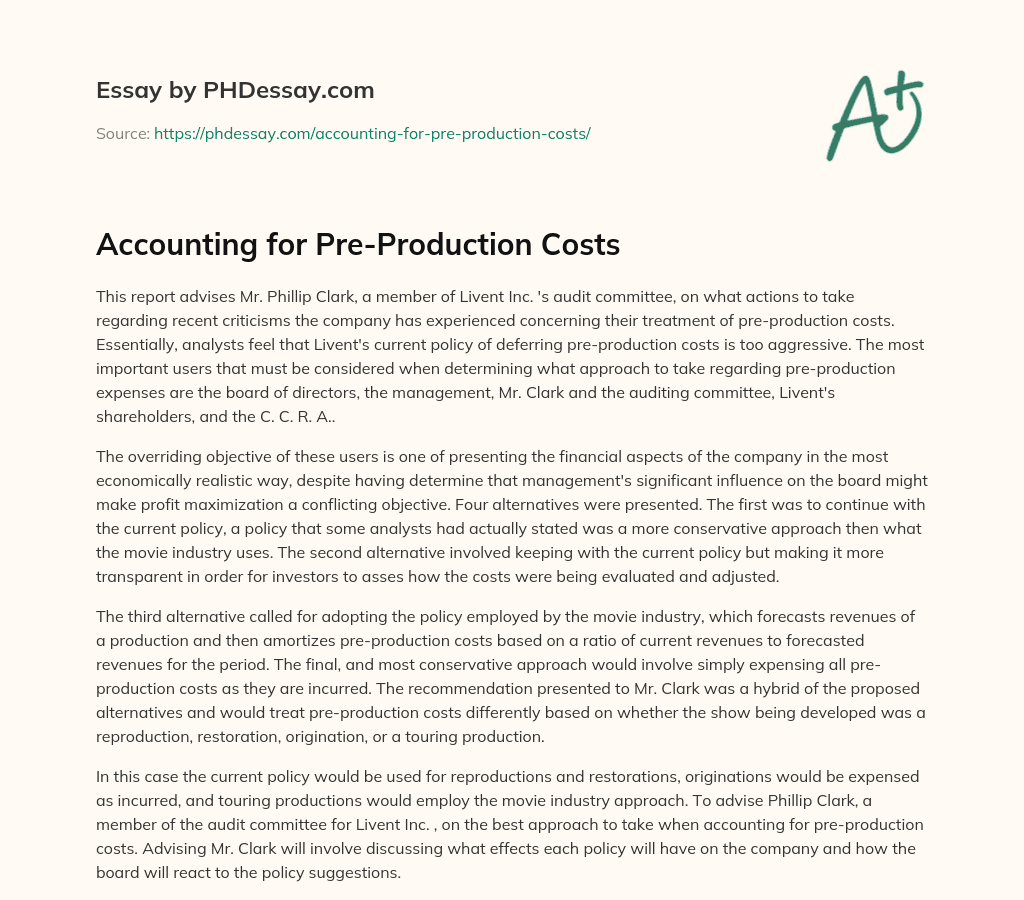 Essay by PHDessay.com

Source: https://phdessay.com/accounting-for-pre-production-costs/

A+

Accounting for Pre-Production Costs

This report advises Mr. Phillip Clark, a member of Livent Inc. 's audit committee, on what actions to take regarding recent criticisms the company has experienced concerning their treatment of pre-production costs. Essentially, analysts feel that Livent's current policy of deferring pre-production costs is too aggressive. The most important users that must be considered when determining what approach to take regarding pre-production expenses are the board of directors, the management, Mr. Clark and the auditing committee, Livent's shareholders, and the C. C. R. A..

The overriding objective of these users is one of presenting the financial aspects of the company in the most economically realistic way, despite having determine that management's significant influence on the board might make profit maximization a conflicting objective. Four alternatives were presented. The first was to continue with the current policy, a policy that some analysts had actually stated was a more conservative approach then what the movie industry uses. The second alternative involved keeping with the current policy but making it more transparent in order for investors to asses how the costs were being evaluated and adjusted.

The third alternative called for adopting the policy employed by the movie industry, which forecasts revenues of a production and then amortizes pre-production costs based on a ratio of current revenues to forecasted revenues for the period. The final, and most conservative approach would involve simply expensing all pre-production costs as they are incurred. The recommendation presented to Mr. Clark was a hybrid of the proposed alternatives and would treat pre-production costs differently based on whether the show being developed was a reproduction, restoration, origination, or a touring production.

In this case the current policy would be used for reproductions and restorations, originations would be expensed as incurred, and touring productions would employ the movie industry approach. To advise Phillip Clark, a member of the audit committee for Livent Inc. , on the best approach to take when accounting for pre-production costs. Advising Mr. Clark will involve discussing what effects each policy will have on the company and how the board will react to the policy suggestions.